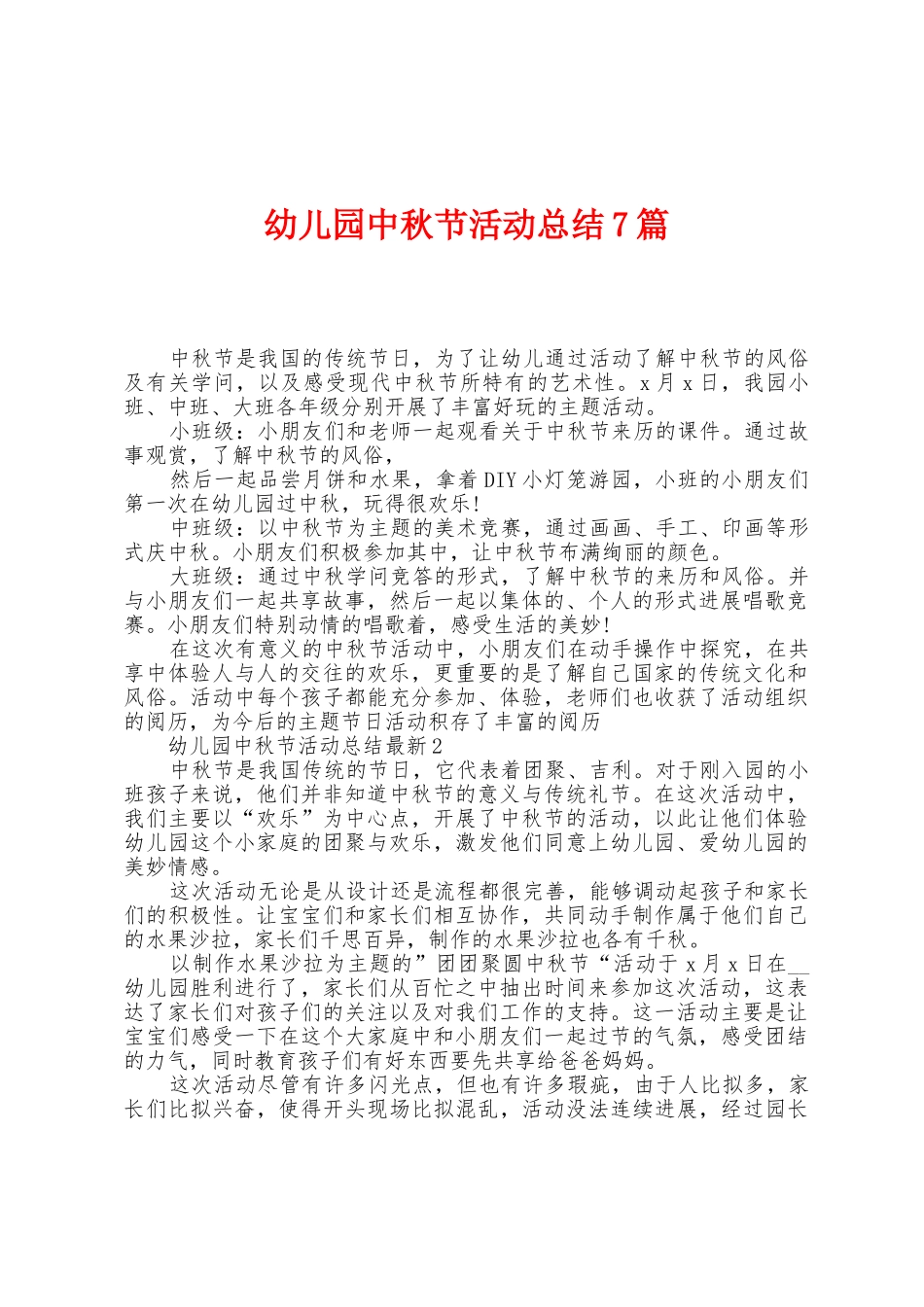 幼儿园中秋节活动总结7篇

中秋节是我国的传统节日，为了让幼儿通过活动了解中秋节的风俗及有关学问，以及感受现代中秋节所特有的艺术性。x月x日，我园小班、中班、大班各年级分别开展了丰富好玩的主题活动。

小班级：小朋友们和老师一起观看关于中秋节来历的课件。通过故事观赏，了解中秋节的风俗，

然后一起品尝月饼和水果，拿着DIY小灯笼游园，小班的小朋友们第一次在幼儿园过中秋，玩得很欢乐!

中班级：以中秋节为主题的美术竞赛，通过画画、手工、印画等形式庆中秋。小朋友们积极参加其中，让中秋节布满绚丽的颜色。

大班级：通过中秋学问竞答的形式，了解中秋节的来历和风俗。并与小朋友们一起共享故事，然后一起以集体的、个人的形式进展唱歌竞赛。小朋友们特别动情的唱歌着，感受生活的美妙!

在这次有意义的中秋节活动中，小朋友们在动手操作中探究，在共享中体验人与人的交往的欢乐，更重要的是了解自己国家的传统文化和风俗。活动中每个孩子都能充分参加、体验，老师们也收获了活动组织的阅历，为今后的主题节日活动积存了丰富的阅历

幼儿园中秋节活动总结最新2

中秋节是我国传统的节日，它代表着团聚、吉利。对于刚入园的小班孩子来说，他们并非知道中秋节的意义与传统礼节。在这次活动中，我们主要以“欢乐”为中心点，开展了中秋节的活动，以此让他们体验幼儿园这个小家庭的团聚与欢乐，激发他们同意上幼儿园、爱幼儿园的美妙情感。

这次活动无论是从设计还是流程都很完善，能够调动起孩子和家长们的积极性。让宝宝们和家长们相互协作，共同动手制作属于他们自己的水果沙拉，家长们千思百异，制作的水果沙拉也各有千秋。

以制作水果沙拉为主题的”团团聚圆中秋节“活动于x月x日在__幼儿园胜利进行了，家长们从百忙之中抽出时间来参加这次活动，这表达了家长们对孩子们的关注以及对我们工作的支持。这一活动主要是让宝宝们感受一下在这个大家庭中和小朋友们一起过节的气氛，感受团结的力气，同时教育孩子们有好东西要先共享给爸爸妈妈。

这次活动尽管有许多闪光点，但也有许多瑕疵，由于人比拟多，家长们比拟兴奋，使得开头现场比拟混乱，活动没法连续进展，经过园长